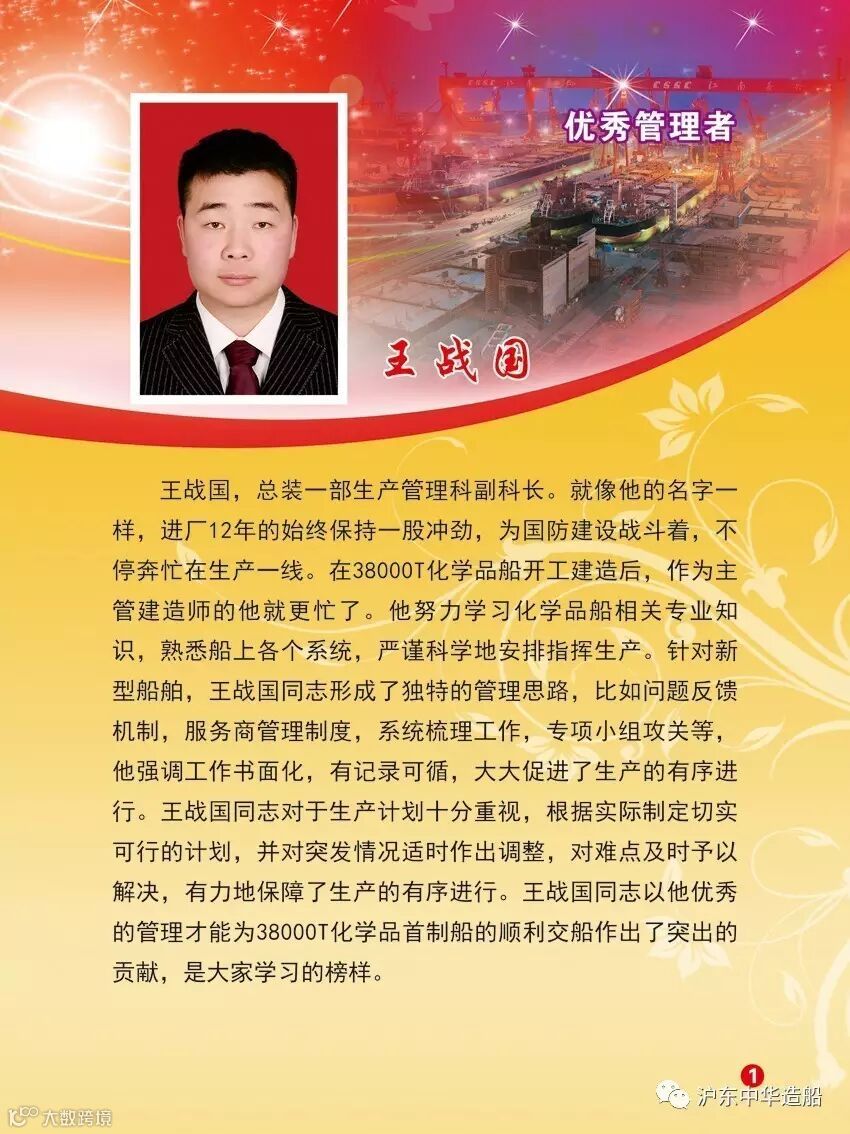 优秀管理者

王战国

王战国，总装一部生产管理科副科长。就像他的名字一样，进厂12年的始终保持一股冲劲，为国防建设战斗着，不停奔忙在生产一线。在38000T化学品船开工建造后，作为主管建造师的他就更忙了。他努力学习化学品船相关专业知识，熟悉船上各个系统，严谨科学地安排指挥生产。针对新型船舶，王战国同志形成了独特的管理思路，比如问题反馈机制，服务商管理制度，系统梳理工作，专项小组攻关等，他强调工作书面化，有记录可循，大大促进了生产的有序进行。王战国同志对于生产计划十分重视，根据实际制定切实可行的计划，并对突发情况适时作出调整，对难点及时予以解决，有力地保障了生产的有序进行。王战国同志以他优秀的管理才能为38000T化学品首制船的顺利交船作出了突出的贡献，是大家学习的榜样。

1

沪东中华造船

大数跨境